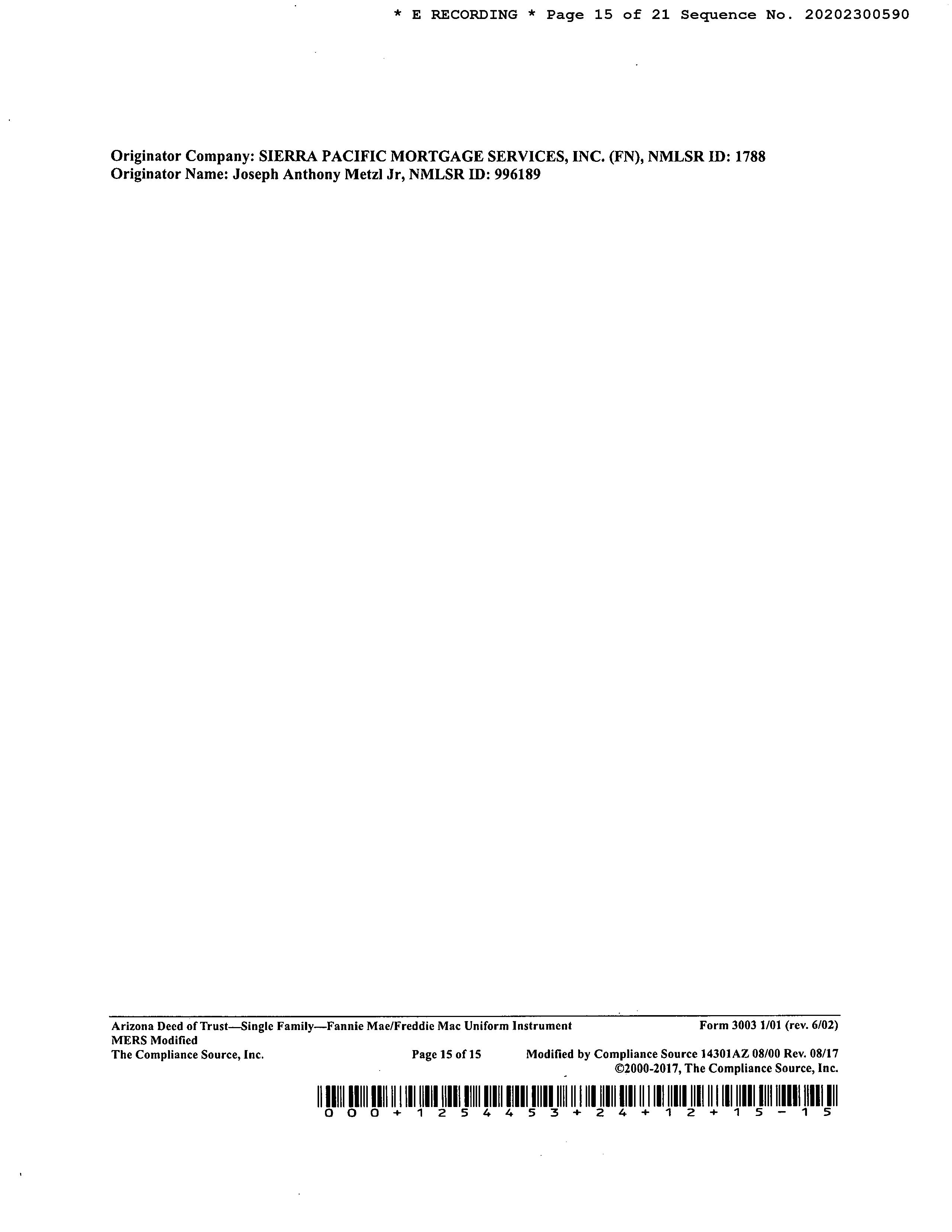 * E RECORDING * Page 15 of 21 Sequence No. 20202300590

Originator Company: SIERRA PACIFIC MORTGAGE SERVICES, INC. (FN), NMLSR ID: 1788
Originator Name: Joseph Anthony Metzl Jr, NMLSR ID: 996189

Arizona Deed of Trust—Single Family—Fannie Mae/Freddie Mac Uniform Instrument
Form 3003 1/01 (rev. 6/02)
MERS Modified
The Compliance Source, Inc.
Page 15 of 15
Modified by Compliance Source 14301AZ 08/00 Rev. 08/17
©2000-2017, The Compliance Source, Inc.

000+1254453+24+12+15-15